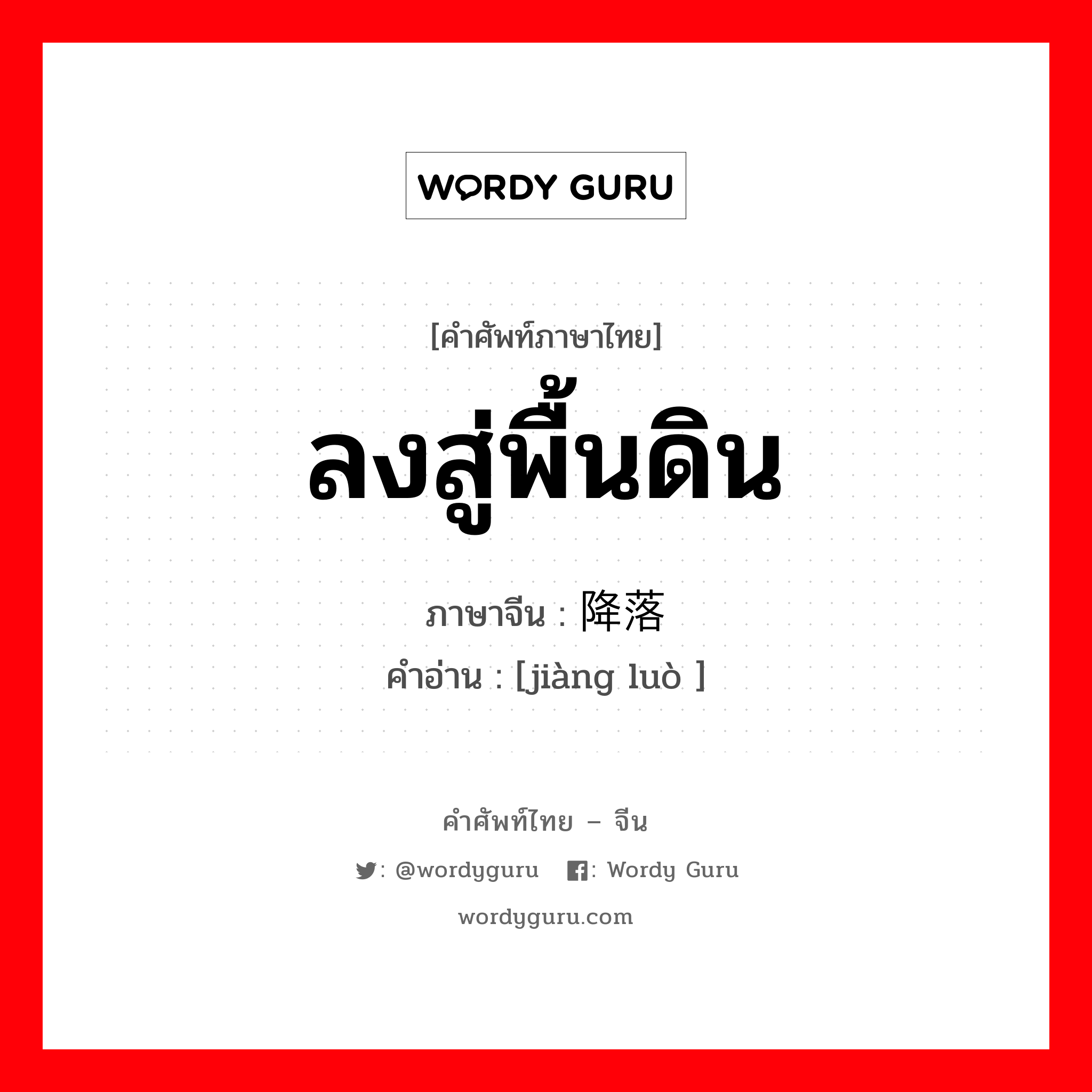 WORDY GURU

[คำศัพท์ภาษาไทย]

ลงสู่พื้นดิน

ภาษาจีน : 降落

คำอ่าน : [jiàng luò ]

คำศัพท์ไทย – จีน

: @wordyguru : Wordy Guru

wordyguru.com